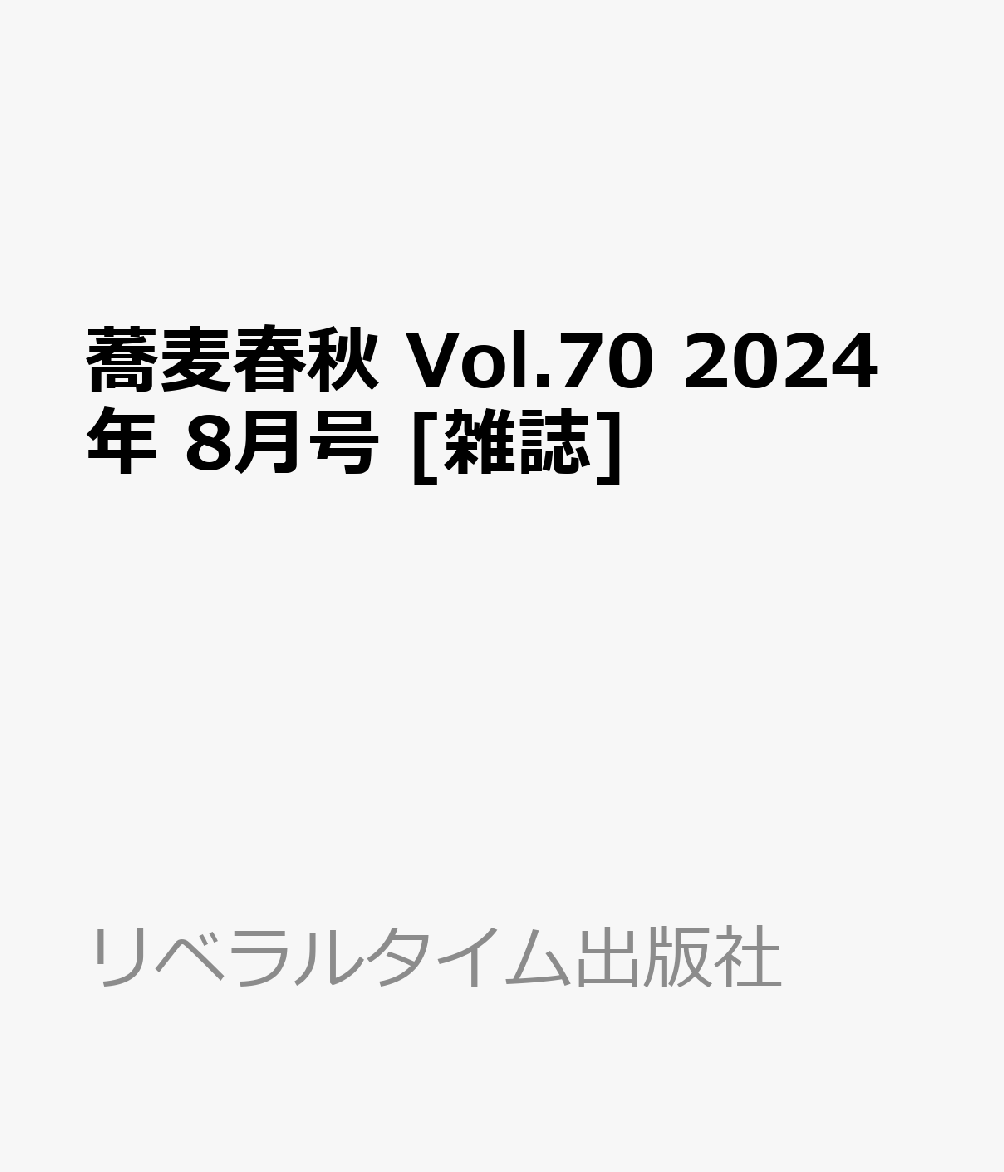 蕎麦春秋 Vol.70 2024年 8月号 [雑誌]

リベラルタイム出版社